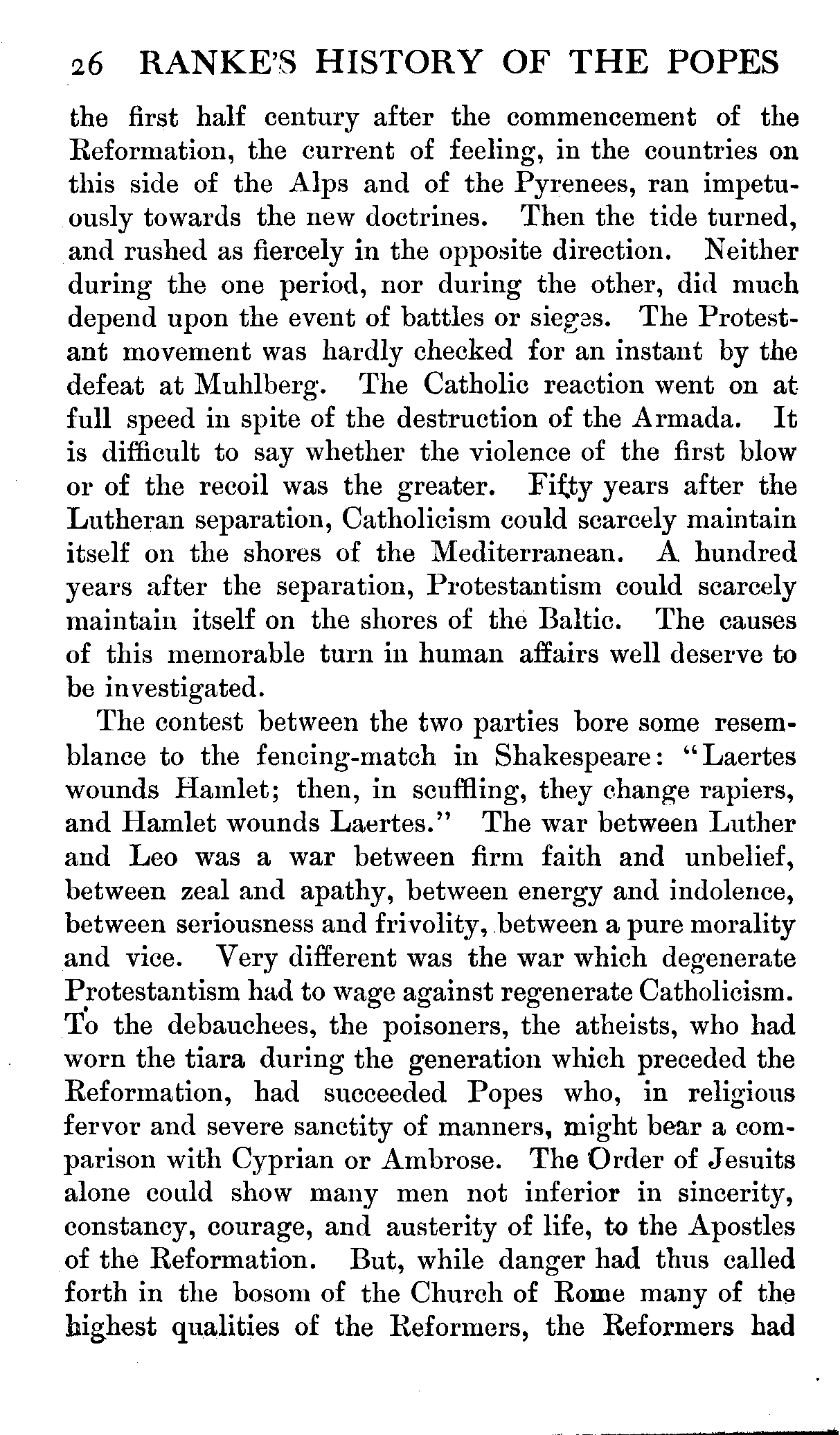 26 RANKE'S HISTORY OF THE POPES

the first half century after the commencement of the Reformation, the current of feeling, in the countries on this side of the Alps and of the Pyrenees, ran impetuously towards the new doctrines. Then the tide turned, and rushed as fiercely in the opposite direction. Neither during the one period, nor during the other, did much depend upon the event of battles or sieges. The Protestant movement was hardly checked for an instant by the defeat at Muhlberg. The Catholic reaction went on at full speed in spite of the destruction of the Armada. It is difficult to say whether the violence of the first blow or of the recoil was the greater. Fifty years after the Lutheran separation, Catholicism could scarcely maintain itself on the shores of the Mediterranean. A hundred years after the separation, Protestantism could scarcely maintain itself on the shores of the Baltic. The causes of this memorable turn in human affairs well deserve to be investigated.

The contest between the two parties bore some resemblance to the fencing-match in Shakespeare: "Laertes wounds Hamlet; then, in scuffling, they change rapiers, and Hamlet wounds Laertes." The war between Luther and Leo was a war between firm faith and unbelief, between zeal and apathy, between energy and indolence, between seriousness and frivolity, between a pure morality and vice. Very different was the war which degenerate Protestantism had to wage against regenerate Catholicism. To the debauchees, the poisoners, the atheists, who had worn the tiara during the generation which preceded the Reformation, had succeeded Popes who, in religious fervor and severe sanctity of manners, might bear a comparison with Cyprian or Ambrose. The Order of Jesuits alone could show many men not inferior in sincerity, constancy, courage, and austerity of life, to the Apostles of the Reformation. But, while danger had thus called forth in the bosom of the Church of Rome many of the highest qualities of the Reformers, the Reformers had